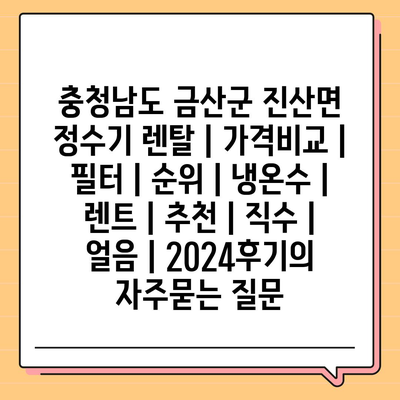 충청남도 금산군 진산면 정수기 렌탈 | 가격비교 | 필터 | 순위 | 냉온수 | 렌트 | 추천 | 직수 | 얼음 | 2024후기의 자주묻는 질문